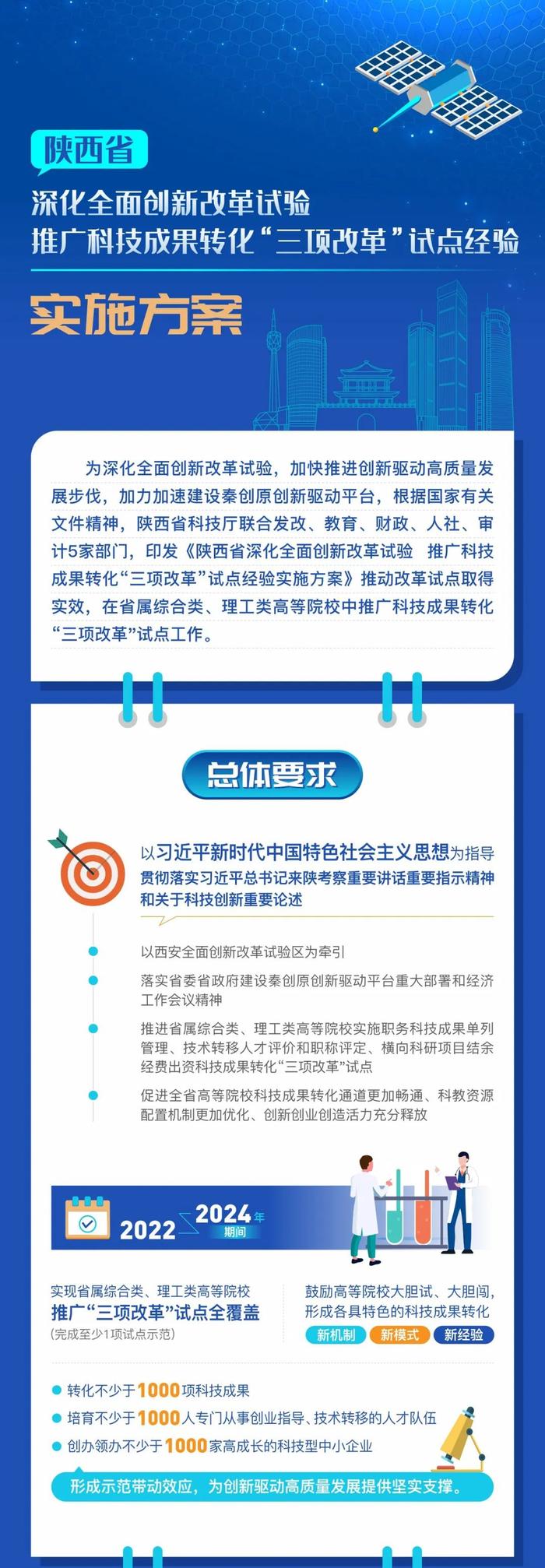 陕西省

深化全面创新改革试验
推广科技成果转化“三项改革”试点经验

实施方案

为深化全面创新改革试验，加快推进创新驱动高质量发展步伐，加力加速建设秦创原创新驱动平台，根据国家有关文件精神，陕西省科技厅联合发改、教育、财政、人社、审计5家部门，印发《陕西省深化全面创新改革试验 推广科技成果转化“三项改革”试点经验实施方案》推动改革试点取得实效，在省属综合类、理工类高等院校中推广科技成果转化“三项改革”试点工作。

总体要求

以习近平新时代中国特色社会主义思想为指导
贯彻落实习近平总书记来陕考察重要讲话重要指示精神和关于科技创新重要论述

以西安全面创新改革试验区为牵引

落实省委省政府建设秦创原创新驱动平台重大部署和经济工作会议精神

推进省属综合类、理工类高等院校实施职务科技成果单列管理、技术转移人才评价和职称评定、横向科研项目结余经费出资科技成果转化“三项改革”试点

促进全省高等院校科技成果转化通道更加畅通、科教资源配置机制更加优化、创新创业创造活力充分释放

2022 2024年
期间

实现省属综合类、理工类高等院校
推广“三项改革”试点全覆盖
(完成至少1项试点示范)

鼓励高等院校大胆试、大胆闯，形成各具特色的科技成果转化
新机制 新模式 新经验

转化不少于1000项科技成果
培育不少于1000人专门从事创业指导、技术转移的人才队伍
创办领办不少于1000家高成长的科技型中小企业

形成示范带动效应，为创新驱动高质量发展提供坚实支撑。